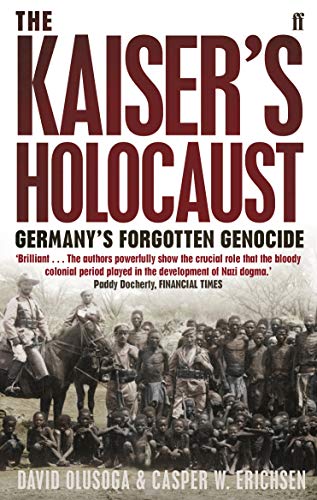 THE

ff

KAISER'S HOLOCAUST

GERMANY'S FORGOTTEN GENOCIDE

'Brilliant . . . The authors powerfully show the crucial role that the bloody colonial period played in the development of Nazi dogma.'
Paddy Docherty, FINANCIAL TIMES

DAVID OLUSOGA & CASPER W. ERICHSEN